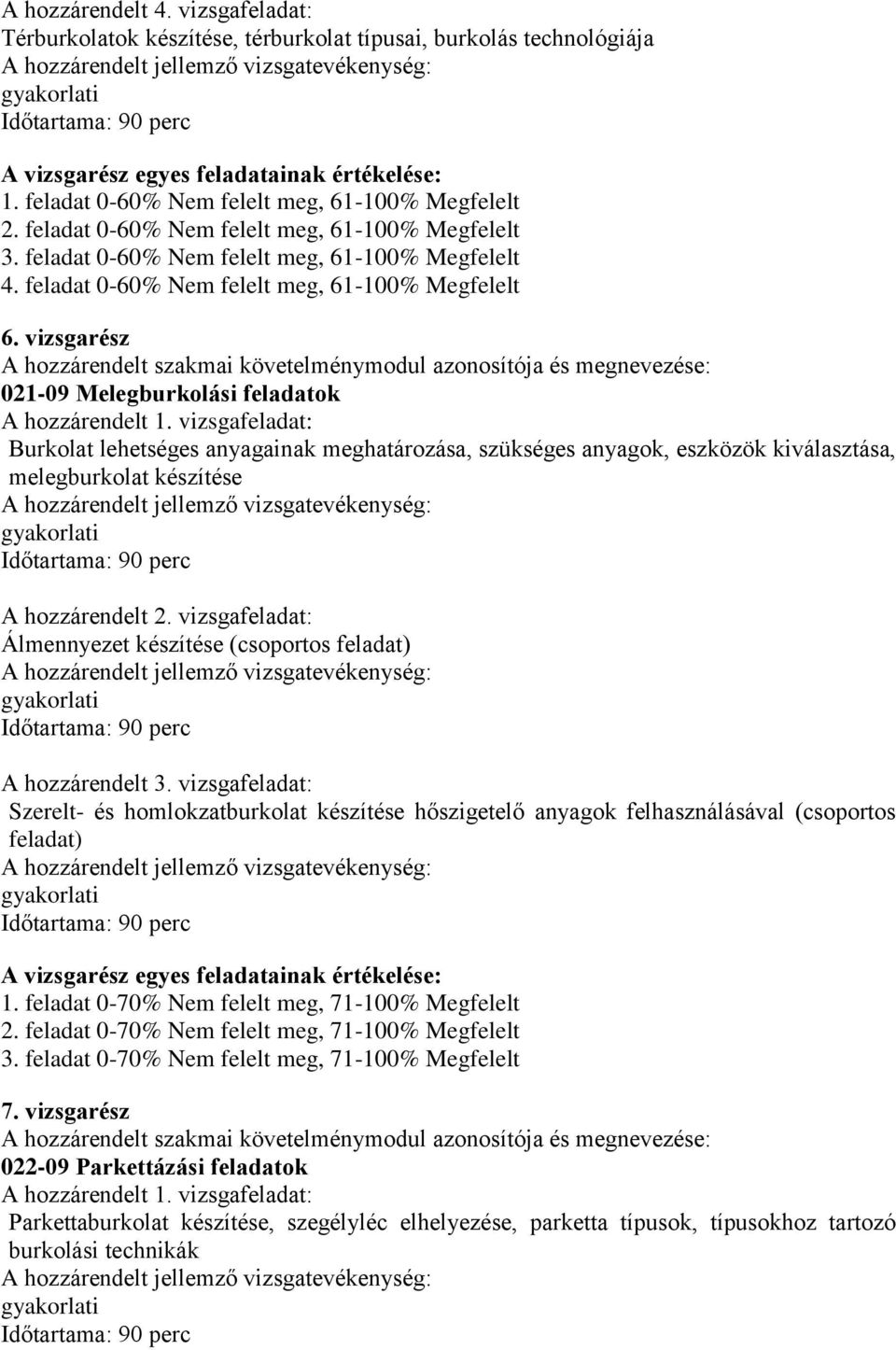 A hozzárendelt 4. vizsgafeladat:
Térburkolatok készítése, térburkolat típusai, burkolás technológiája
A hozzárendelt jellemző vizsgatevékenység:
gyakorlati
Időtartama: 90 perc

A vizsgarész egyes feladatainak értékelése:
1. feladat 0-60% Nem felelt meg, 61-100% Megfelelt
2. feladat 0-60% Nem felelt meg, 61-100% Megfelelt
3. feladat 0-60% Nem felelt meg, 61-100% Megfelelt
4. feladat 0-60% Nem felelt meg, 61-100% Megfelelt

6. vizsgarész
A hozzárendelt szakmai követelménymodul azonosítója és megnevezése:
021-09 Melegburkolási feladatok
A hozzárendelt 1. vizsgafeladat:
Burkolat lehetséges anyagainak meghatározása, szükséges anyagok, eszközök kiválasztása, melegburkolat készítése
A hozzárendelt jellemző vizsgatevékenység:
gyakorlati
Időtartama: 90 perc

A hozzárendelt 2. vizsgafeladat:
Álmennyezet készítése (csoportos feladat)
A hozzárendelt jellemző vizsgatevékenység:
gyakorlati
Időtartama: 90 perc

A hozzárendelt 3. vizsgafeladat:
Szerelt- és homlokzatburkolat készítése hőszigetelő anyagok felhasználásával (csoportos feladat)
A hozzárendelt jellemző vizsgatevékenység:
gyakorlati
Időtartama: 90 perc

A vizsgarész egyes feladatainak értékelése:
1. feladat 0-70% Nem felelt meg, 71-100% Megfelelt
2. feladat 0-70% Nem felelt meg, 71-100% Megfelelt
3. feladat 0-70% Nem felelt meg, 71-100% Megfelelt

7. vizsgarész
A hozzárendelt szakmai követelménymodul azonosítója és megnevezése:
022-09 Parkettázási feladatok
A hozzárendelt 1. vizsgafeladat:
Parkettaburkolat készítése, szegélyléc elhelyezése, parketta típusok, típusokhoz tartozó burkolási technikák
A hozzárendelt jellemző vizsgatevékenység:
gyakorlati
Időtartama: 90 perc